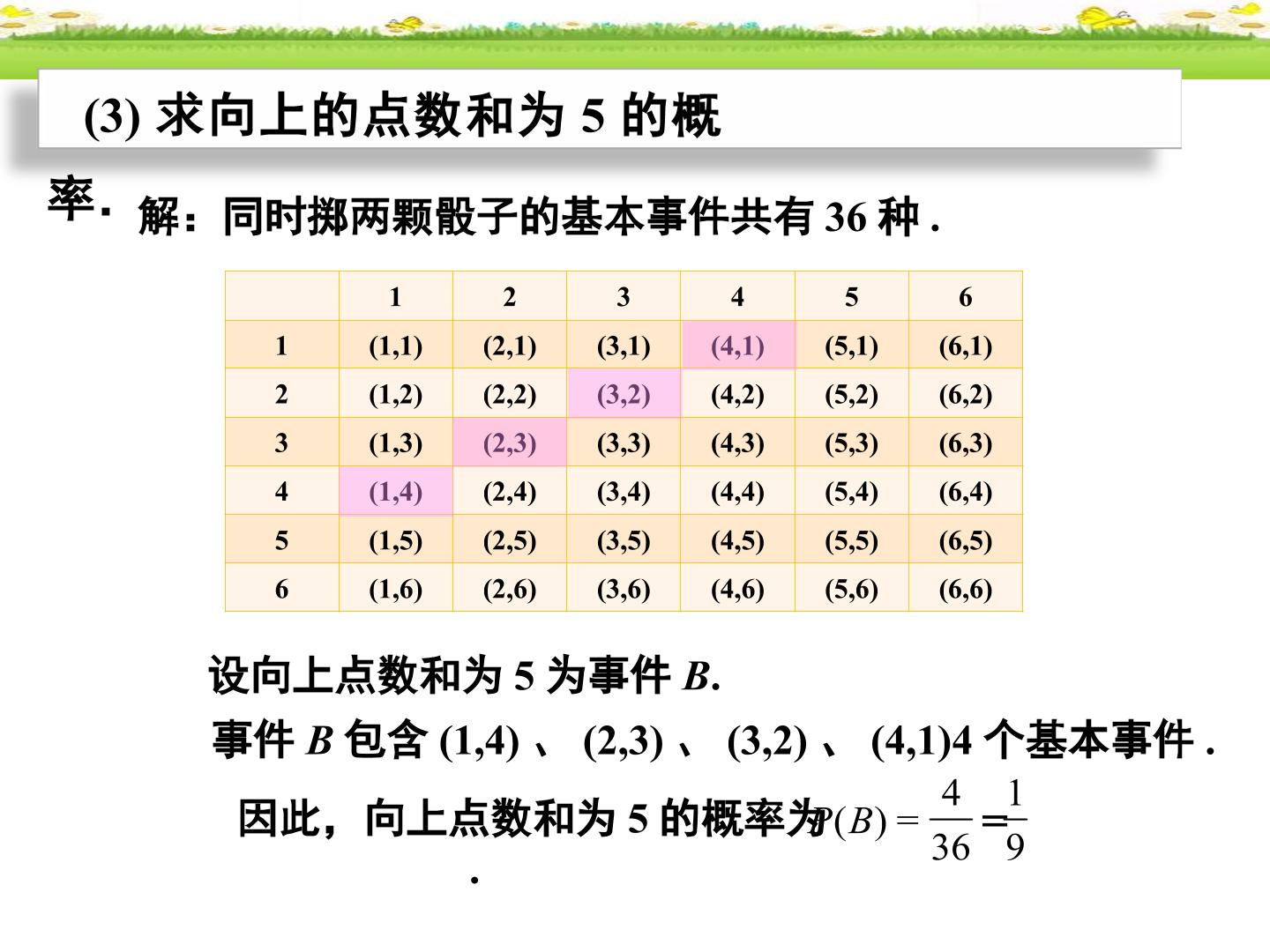 (3) 求向上的点数和为 5 的概率.

解：同时掷两颗骰子的基本事件共有 36 种 .

|  | 1 | 2 | 3 | 4 | 5 | 6 |
|---|---|---|---|---|---|---|
| 1 | (1,1) | (2,1) | (3,1) | (4,1) | (5,1) | (6,1) |
| 2 | (1,2) | (2,2) | (3,2) | (4,2) | (5,2) | (6,2) |
| 3 | (1,3) | (2,3) | (3,3) | (4,3) | (5,3) | (6,3) |
| 4 | (1,4) | (2,4) | (3,4) | (4,4) | (5,4) | (6,4) |
| 5 | (1,5) | (2,5) | (3,5) | (4,5) | (5,5) | (6,5) |
| 6 | (1,6) | (2,6) | (3,6) | (4,6) | (5,6) | (6,6) |

设向上点数和为 5 为事件 $B$.

事件 $B$ 包含 (1,4) 、 (2,3) 、 (3,2) 、 (4,1)4 个基本事件 .

因此，向上点数和为 5 的概率为 $P(B) = \frac{4}{36} = \frac{1}{9}$ .